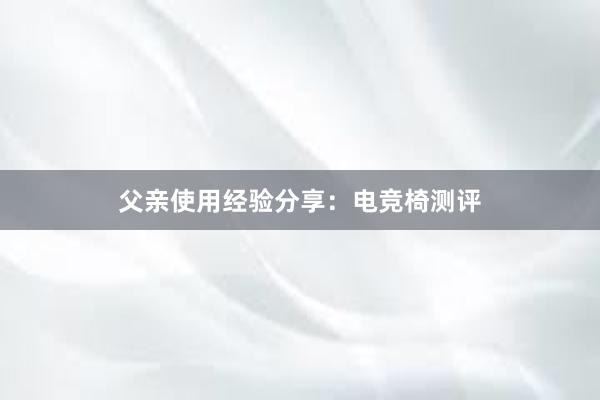 父亲使用经验分享：电竞椅测评